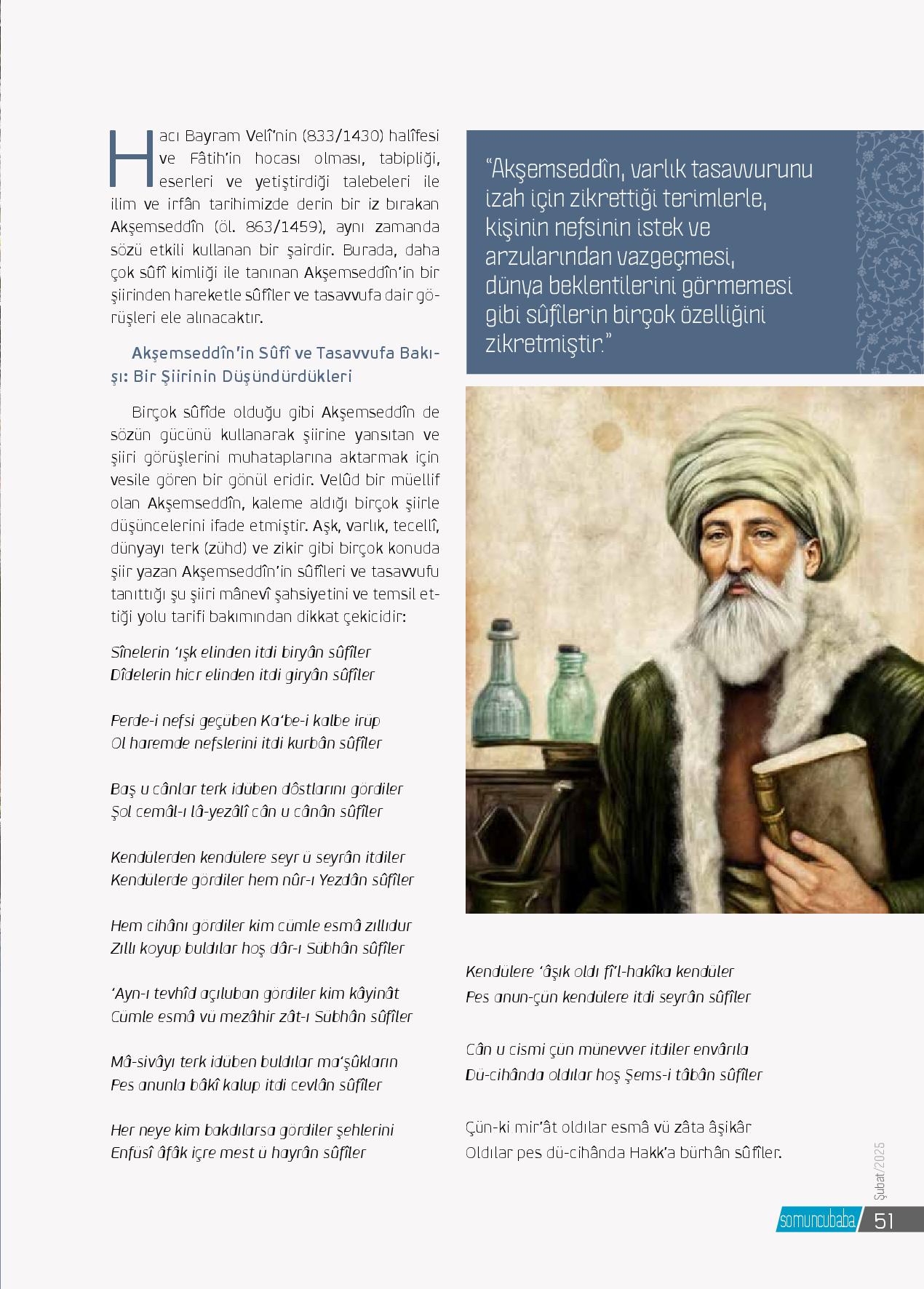 Hacı Bayram Velî'nin (833/1430) halîfesi ve Fâtih'in hocası olması, tabipliği, eserleri ve yetiştirdiği talebeleri ile ilim ve irfân tarihimizde derin bir iz bırakan Akşemseddîn (öl. 863/1459), aynı zamanda sözü etkili kullanan bir şairdir. Burada, daha çok sûfî kimliği ile tanınan Akşemseddîn'in bir şiirinden hareketle sûfîler ve tasavvufa dair görüşleri ele alınacaktır.

Akşemseddîn'in Sûfî ve Tasavvufa Bakışı: Bir Şiirinin Düşündürdükleri

Birçok sûfîde olduğu gibi Akşemseddîn de sözün gücünü kullanarak şiirine yansıtan ve şiiri görüşlerini muhataplarına aktarmak için vesile gören bir gönül eridir. Velûd bir müellif olan Akşemseddîn, kaleme aldığı birçok şiirle düşüncelerini ifade etmiştir. Aşk, varlık, tecellî, dünyayı terk (zühd) ve zikir gibi birçok konuda şiir yazan Akşemseddîn'in sûfîleri ve tasavvufu tanıttığı şu şiiri mânevî şahsiyetini ve temsil ettiği yolu tarifi bakımından dikkat çekicidir:

Sînelerin 'ışk elinden itdi biryân sûfîler
Dîdelerin hicr elinden itdi giryân sûfîler

Perde-i nefsi geçüben Ka'be-i kalbe irüp
Ol haremde nefslerini itdi kurbân sûfîler

Baş u cânlar terk idüben dôstlarını gördiler
Şol cemâl-ı lâ-yezâlî cân u cânân sûfîler

Kendülerden kendülere seyr ü seyrân itdiler
Kendülerde gördiler hem nûr-ı Yezdân sûfîler

Hem cihânı gördiler kim cümle esmâ zıllıdur
Zıllı koyup buldılar hoş dâr-ı Sübhân sûfîler

'Ayn-ı tevhîd açıluban gördiler kim kâyinât
Cümle esmâ vü mezâhir zât-ı Sübhân sûfîler

Mâ-sivâyı terk idüben buldılar ma'şûkların
Pes anunla bâkî kalup itdi cevlân sûfîler

Her neye kim bakdılarsa gördiler şehlerini
Enfüsî âfâk içre mest ü hayrân sûfîler

"Akşemseddîn, varlık tasavvurunu izah için zikrettiği terimlerle, kişinin nefsinin istek ve arzularından vazgeçmesi, dünya beklentilerini görmemesi gibi sûfîlerin birçok özelliğini zikretmiştir."

Kendülere 'âşık oldı fî'l-hakîka kendüler
Pes anun-çün kendülere itdi seyrân sûfîler

Cân u cismi çün münevver itdiler envârıla
Dü-cihânda oldılar hoş Şems-i tâbân sûfîler

Çün-ki mir'ât oldılar esmâ vü zâta âşikâr
Oldılar pes dü-cihânda Hakk'a bürhân sûfîler.

Şubat/2025
somuncubaba 51